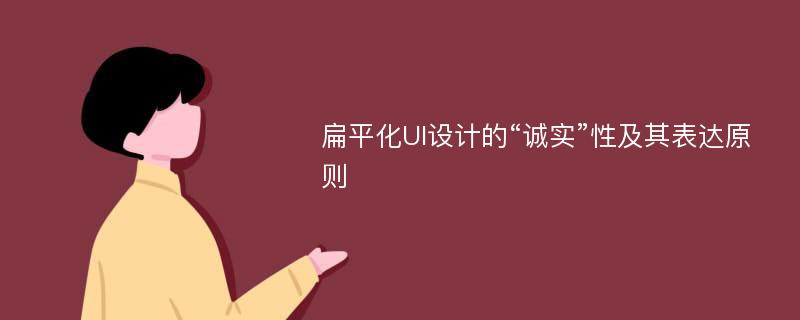 扁平化UI设计的“诚实”性及其表达原则